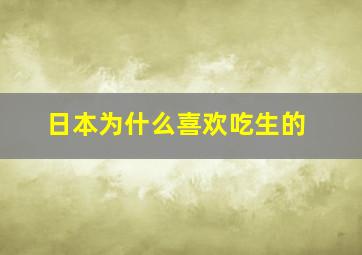 日本为什么喜欢吃生的